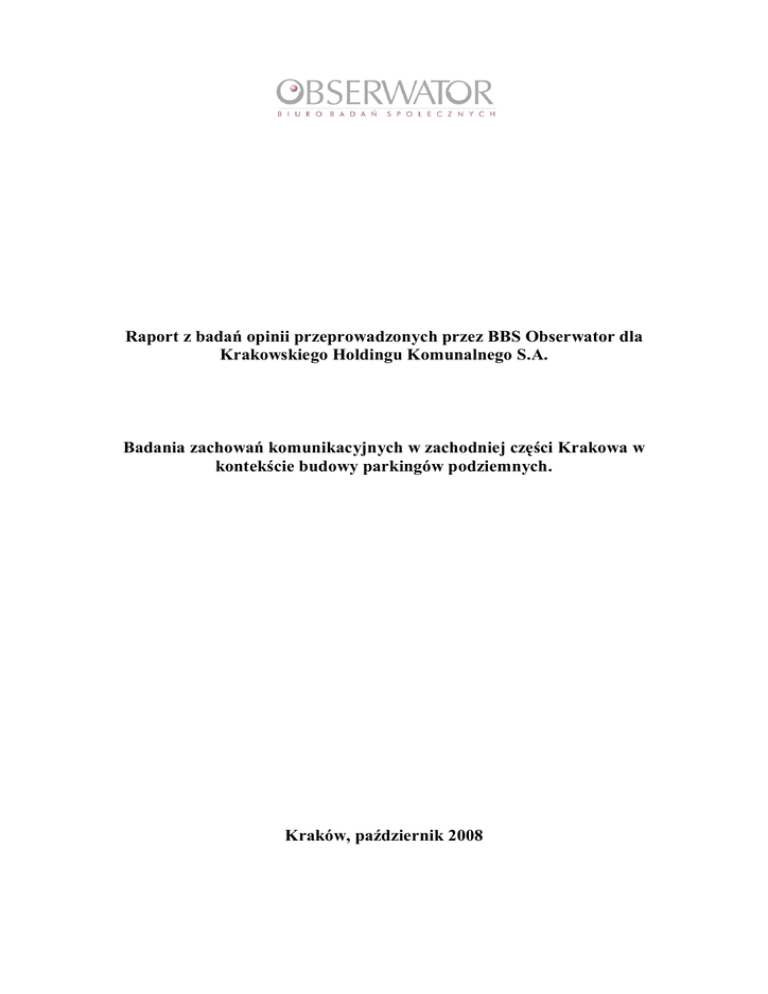 OBSERWATOR
BIURO BADAŃ SPOŁECZNYCH

Raport z badań opinii przeprowadzonych przez BBS Obserwator dla Krakowskiego Holdingu Komunalnego S.A.

Badania zachowań komunikacyjnych w zachodniej części Krakowa w kontekście budowy parkingów podziemnych.

Kraków, październik 2008